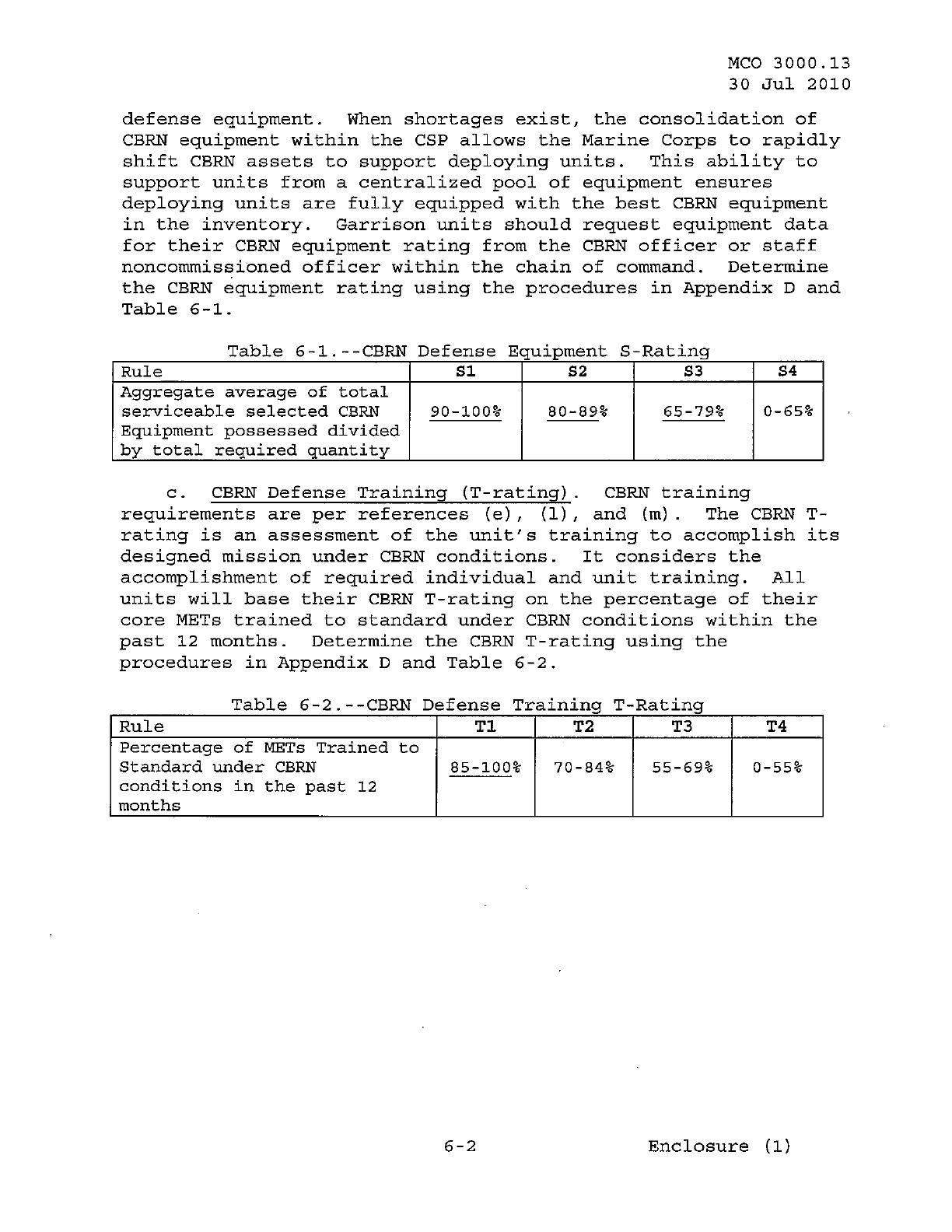 MCO 3000.13
30 Jul 2010

defense equipment. When shortages exist, the consolidation of CBRN equipment within the CSP allows the Marine Corps to rapidly shift CBRN assets to support deploying units. This ability to support units from a centralized pool of equipment ensures deploying units are fully equipped with the best CBRN equipment in the inventory. Garrison units should request equipment data for their CBRN equipment rating from the CBRN officer or staff noncommissioned officer within the chain of command. Determine the CBRN equipment rating using the procedures in Appendix D and Table 6-1.

Table 6-1.--CBRN Defense Equipment S-Rating

| Rule | S1 | S2 | S3 | S4 |
|---|---|---|---|---|
| Aggregate average of total serviceable selected CBRN Equipment possessed divided by total required quantity | 90-100% | 80-89% | 65-79% | 0-65% |

c. CBRN Defense Training (T-rating). CBRN training requirements are per references (e), (l), and (m). The CBRN T-rating is an assessment of the unit's training to accomplish its designed mission under CBRN conditions. It considers the accomplishment of required individual and unit training. All units will base their CBRN T-rating on the percentage of their core METs trained to standard under CBRN conditions within the past 12 months. Determine the CBRN T-rating using the procedures in Appendix D and Table 6-2.

Table 6-2.--CBRN Defense Training T-Rating

| Rule | T1 | T2 | T3 | T4 |
|---|---|---|---|---|
| Percentage of METs Trained to Standard under CBRN conditions in the past 12 months | 85-100% | 70-84% | 55-69% | 0-55% |

6-2 Enclosure (1)